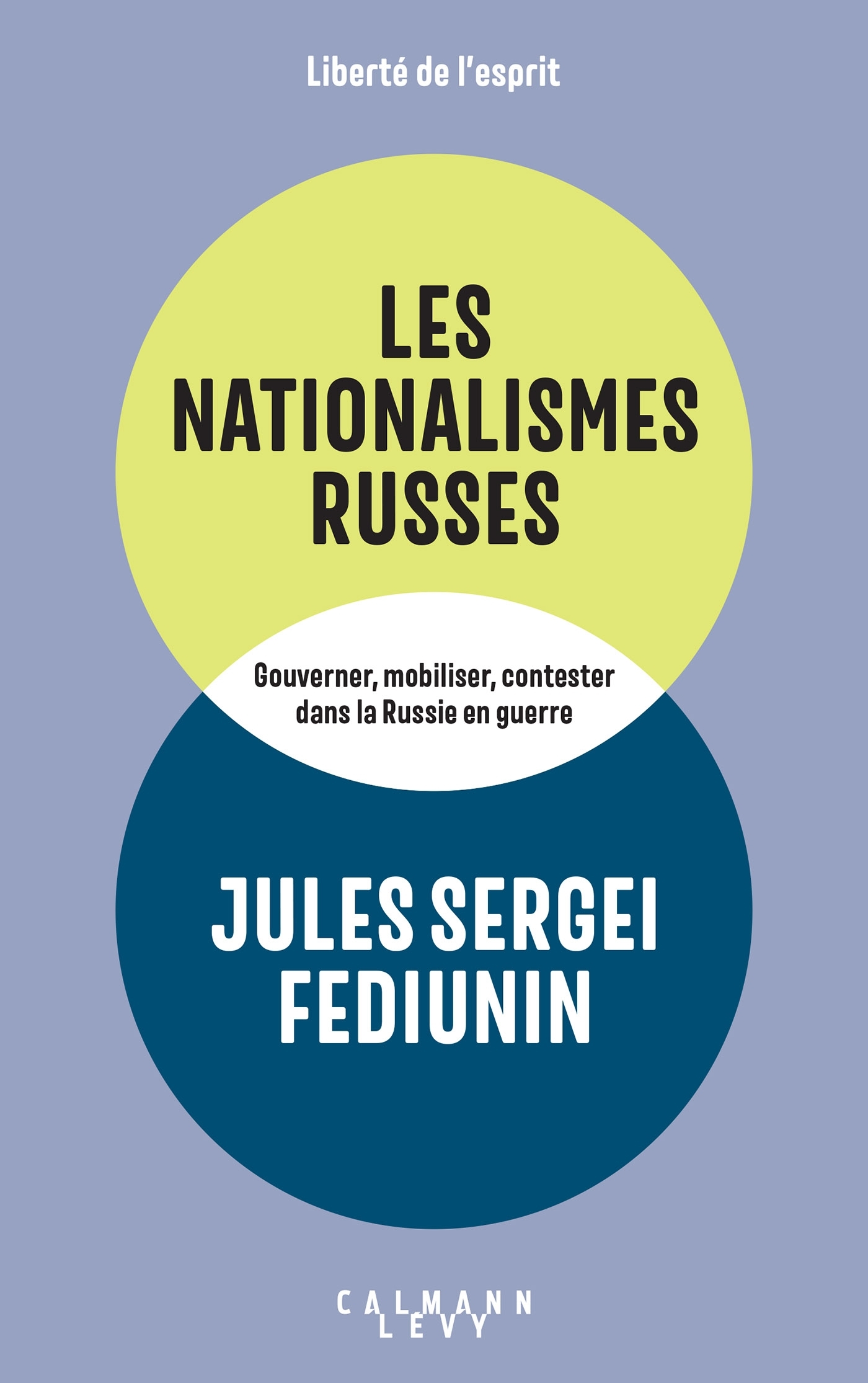 Liberté de l'esprit

LES NATIONALISMES RUSSES

Gouverner, mobiliser, contester dans la Russie en guerre

JULES SERGEI FEDIUNIN

CALMANN LEVY